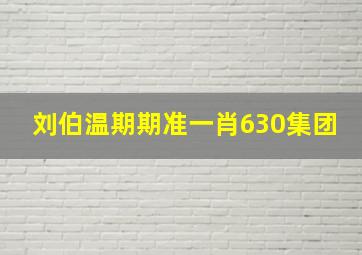 刘伯温期期准一肖630集团